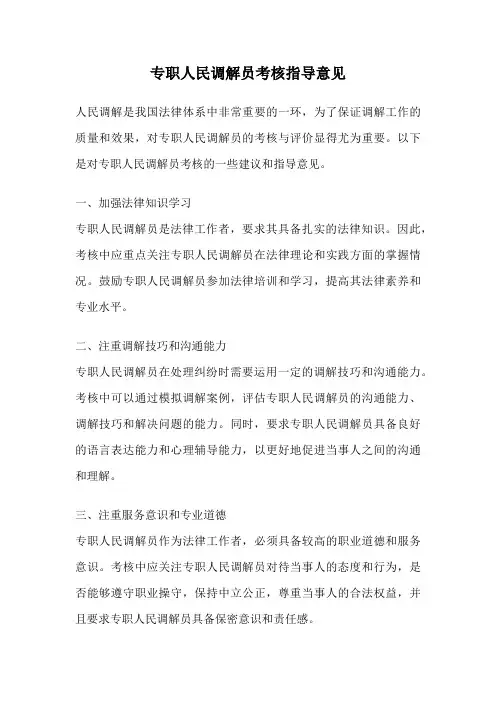 专职人民调解员考核指导意见

人民调解是我国法律体系中非常重要的一环，为了保证调解工作的质量和效果，对专职人民调解员的考核与评价显得尤为重要。以下是对专职人民调解员考核的一些建议和指导意见。

一、加强法律知识学习
专职人民调解员是法律工作者，要求其具备扎实的法律知识。因此，考核中应重点关注专职人民调解员在法律理论和实践方面的掌握情况。鼓励专职人民调解员参加法律培训和学习，提高其法律素养和专业水平。

二、注重调解技巧和沟通能力
专职人民调解员在处理纠纷时需要运用一定的调解技巧和沟通能力。考核中可以通过模拟调解案例，评估专职人民调解员的沟通能力、调解技巧和解决问题的能力。同时，要求专职人民调解员具备良好的语言表达能力和心理辅导能力，以更好地促进当事人之间的沟通和理解。

三、注重服务意识和专业道德
专职人民调解员作为法律工作者，必须具备较高的职业道德和服务意识。考核中应关注专职人民调解员对待当事人的态度和行为，是否能够遵守职业操守，保持中立公正，尊重当事人的合法权益，并且要求专职人民调解员具备保密意识和责任感。